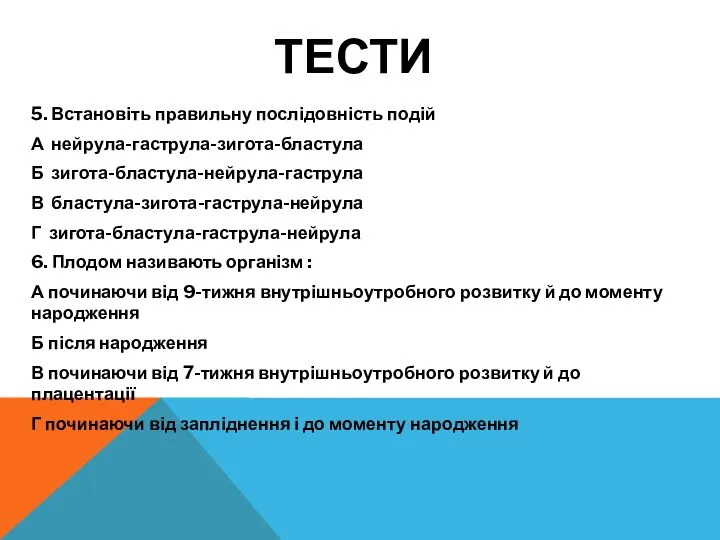 ТЕСТИ

5. Встановіть правильну послідовність подій

А нейрула-гаструла-зигота-бластула

Б зигота-бластула-нейрула-гаструла

В бластула-зигота-гаструла-нейрула

Г зигота-бластула-гаструла-нейрула

6. Плодом називають організм :

А починаючи від 9-тижня внутрішньоутробного розвитку й до моменту народження

Б після народження

В починаючи від 7-тижня внутрішньоутробного розвитку й до плацентації

Г починаючи від запліднення і до моменту народження